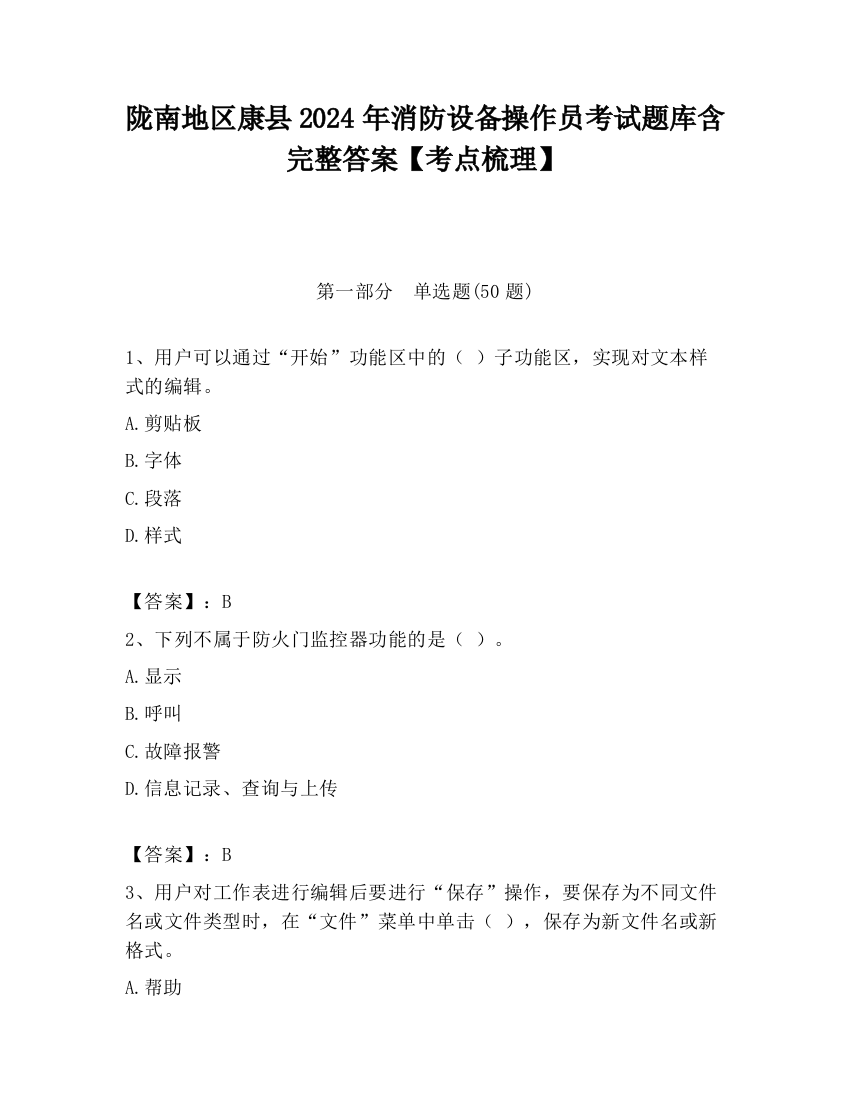 陇南地区康县2024年消防设备操作员考试题库含完整答案【考点梳理】

第一部分　单选题(50题)

1、用户可以通过“开始”功能区中的（ ）子功能区，实现对文本样式的编辑。

A.剪贴板

B.字体

C.段落

D.样式

【答案】：B

2、下列不属于防火门监控器功能的是（ ）。

A.显示

B.呼叫

C.故障报警

D.信息记录、查询与上传

【答案】：B

3、用户对工作表进行编辑后要进行“保存”操作，要保存为不同文件名或文件类型时，在“文件”菜单中单击（ ），保存为新文件名或新格式。

A.帮助